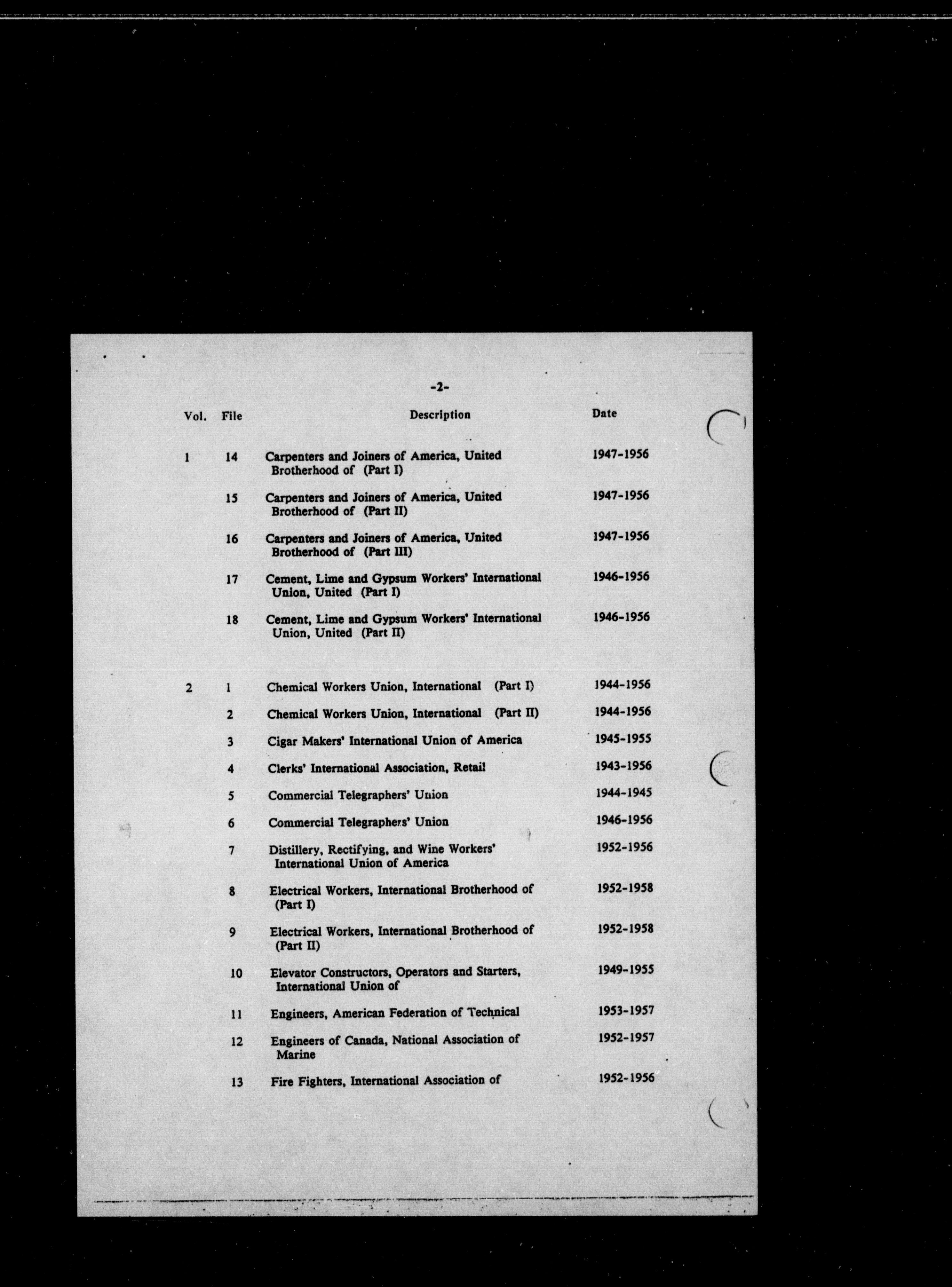 -2-

| Vol. | File | Description | Date |
|---|---|---|---|
| 1 | 14 | Carpenters and Joiners of America, United Brotherhood of (Part I) | 1947-1956 |
| | 15 | Carpenters and Joiners of America, United Brotherhood of (Part II) | 1947-1956 |
| | 16 | Carpenters and Joiners of America, United Brotherhood of (Part III) | 1947-1956 |
| | 17 | Cement, Lime and Gypsum Workers' International Union, United (Part I) | 1946-1956 |
| | 18 | Cement, Lime and Gypsum Workers' International Union, United (Part II) | 1946-1956 |
| 2 | 1 | Chemical Workers Union, International (Part I) | 1944-1956 |
| | 2 | Chemical Workers Union, International (Part II) | 1944-1956 |
| | 3 | Cigar Makers' International Union of America | 1945-1955 |
| | 4 | Clerks' International Association, Retail | 1943-1956 |
| | 5 | Commercial Telegraphers' Union | 1944-1945 |
| | 6 | Commercial Telegraphers' Union | 1946-1956 |
| | 7 | Distillery, Rectifying, and Wine Workers' International Union of America | 1952-1956 |
| | 8 | Electrical Workers, International Brotherhood of (Part I) | 1952-1958 |
| | 9 | Electrical Workers, International Brotherhood of (Part II) | 1952-1958 |
| | 10 | Elevator Constructors, Operators and Starters, International Union of | 1949-1955 |
| | 11 | Engineers, American Federation of Technical | 1953-1957 |
| | 12 | Engineers of Canada, National Association of Marine | 1952-1957 |
| | 13 | Fire Fighters, International Association of | 1952-1956 |